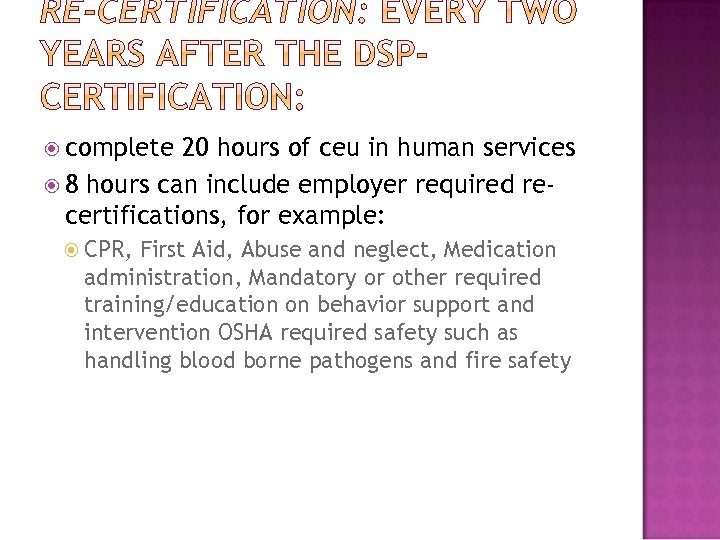 RE-CERTIFICATION: EVERY TWO YEARS AFTER THE DSP-CERTIFICATION:

• complete 20 hours of ceu in human services
• 8 hours can include employer required re-certifications, for example:
• CPR, First Aid, Abuse and neglect, Medication administration, Mandatory or other required training/education on behavior support and intervention OSHA required safety such as handling blood borne pathogens and fire safety